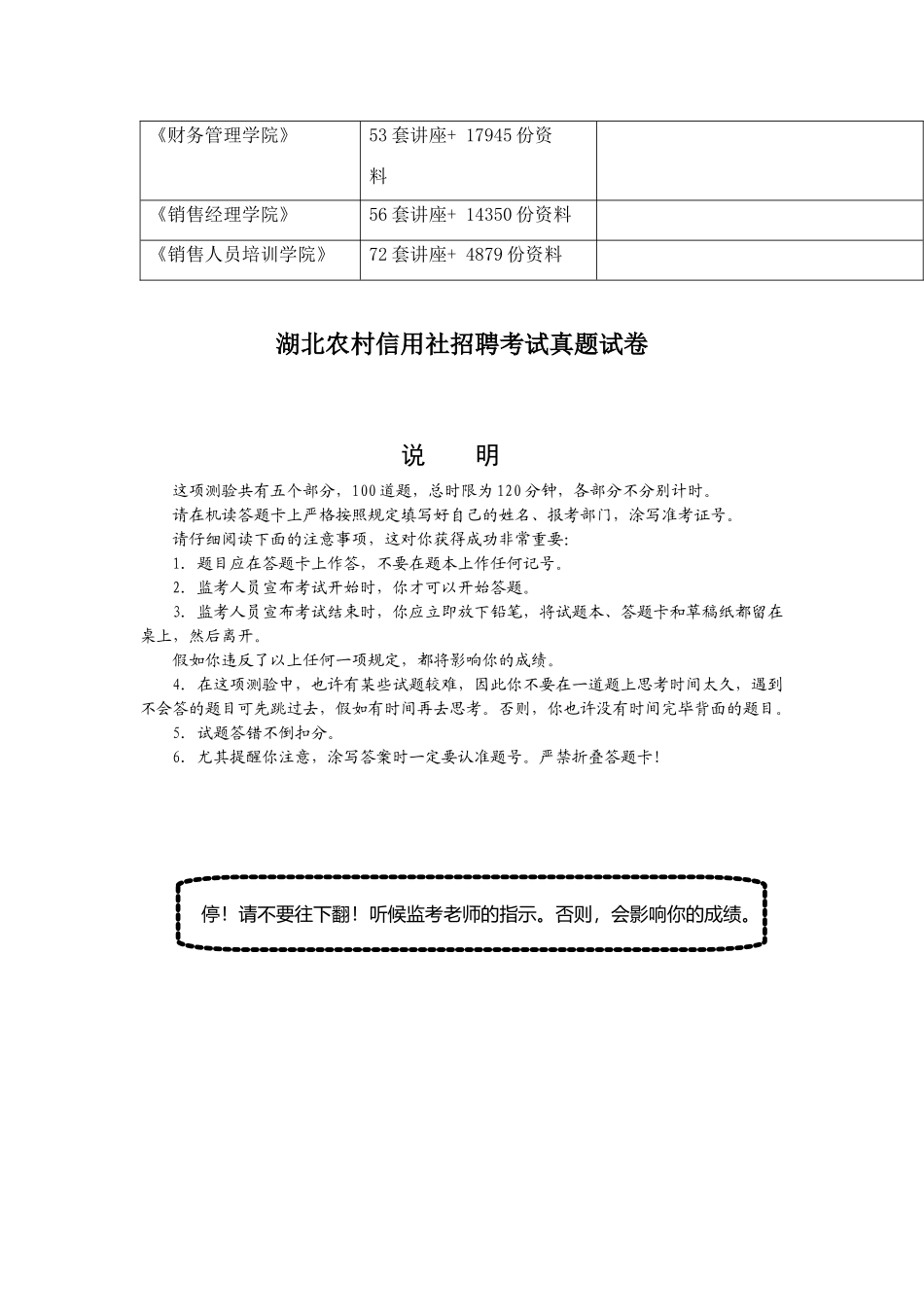 | 《财务管理学院》 | 53 套讲座+ 17945 份资料 |  |
|---|---|---|
| 《销售经理学院》 | 56 套讲座+ 14350 份资料 |  |
| 《销售人员培训学院》 | 72 套讲座+ 4879 份资料 |  |

湖北农村信用社招聘考试真题试卷

说　明

这项测验共有五个部分，100道题，总时限为120分钟，各部分不分别计时。

请在机读答题卡上严格按照规定填写好自己的姓名、报考部门，涂写准考证号。

请仔细阅读下面的注意事项，这对你获得成功非常重要:

1. 题目应在答题卡上作答，不要在题本上作任何记号。

2. 监考人员宣布考试开始时，你才可以开始答题。

3. 监考人员宣布考试结束时，你应立即放下铅笔，将试题本、答题卡和草稿纸都留在桌上，然后离开。

假如你违反了以上任何一项规定，都将影响你的成绩。

4. 在这项测验中，也许有某些试题较难，因此你不要在一道题上思考时间太久，遇到不会答的题目可先跳过去，假如有时间再去思考。否则，你也许没有时间完毕背面的题目。

5. 试题答错不倒扣分。

6. 尤其提醒你注意，涂写答案时一定要认准题号。严禁折叠答题卡!

停！请不要往下翻！听候监考老师的指示。否则，会影响你的成绩。